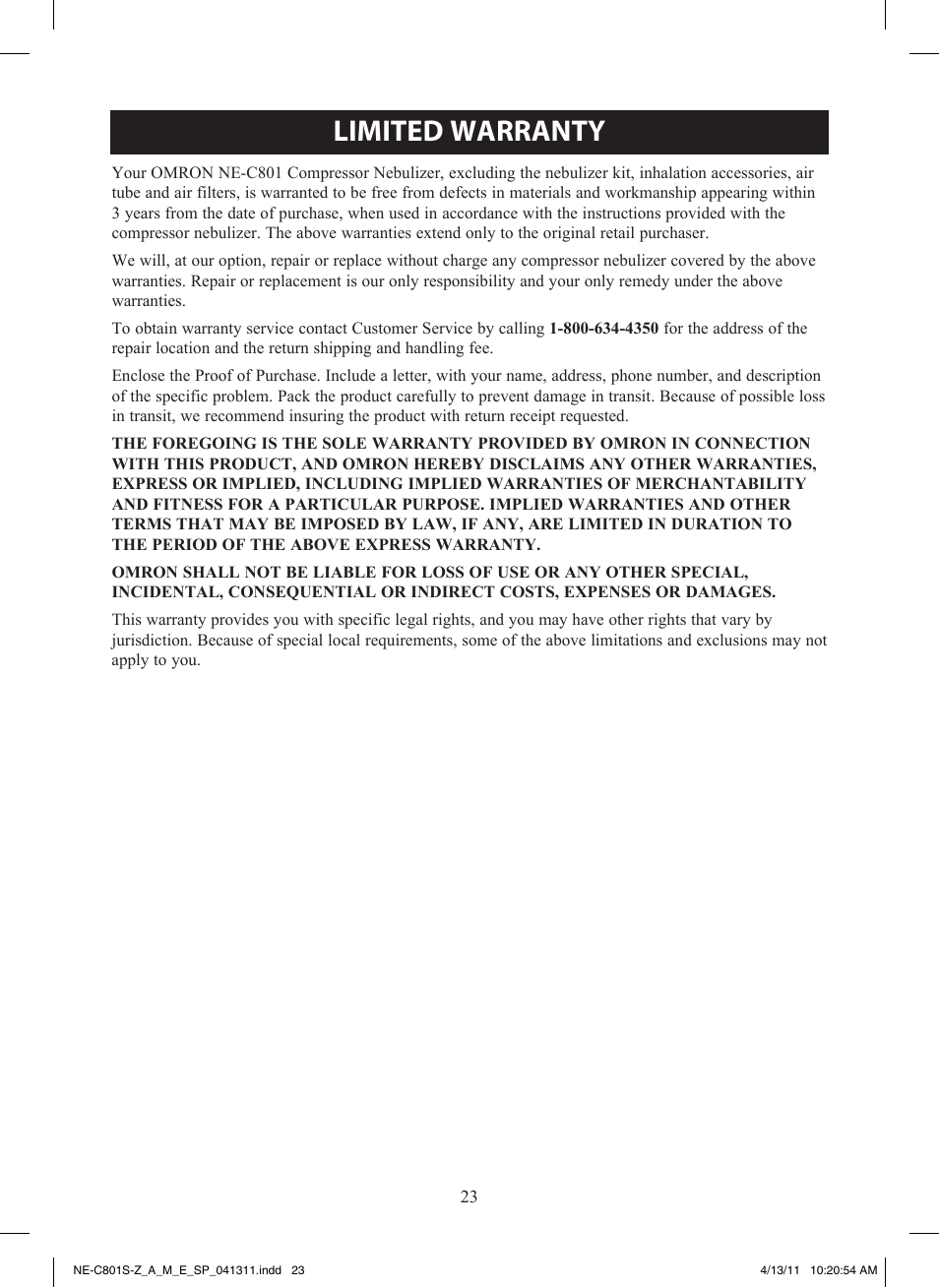 LIMITED WARRANTY

Your OMRON NE-C801 Compressor Nebulizer, excluding the nebulizer kit, inhalation accessories, air tube and air filters, is warranted to be free from defects in materials and workmanship appearing within 3 years from the date of purchase, when used in accordance with the instructions provided with the compressor nebulizer. The above warranties extend only to the original retail purchaser.

We will, at our option, repair or replace without charge any compressor nebulizer covered by the above warranties. Repair or replacement is our only responsibility and your only remedy under the above warranties.

To obtain warranty service contact Customer Service by calling 1-800-634-4350 for the address of the repair location and the return shipping and handling fee.

Enclose the Proof of Purchase. Include a letter, with your name, address, phone number, and description of the specific problem. Pack the product carefully to prevent damage in transit. Because of possible loss in transit, we recommend insuring the product with return receipt requested.

THE FOREGOING IS THE SOLE WARRANTY PROVIDED BY OMRON IN CONNECTION WITH THIS PRODUCT, AND OMRON HEREBY DISCLAIMS ANY OTHER WARRANTIES, EXPRESS OR IMPLIED, INCLUDING IMPLIED WARRANTIES OF MERCHANTABILITY AND FITNESS FOR A PARTICULAR PURPOSE. IMPLIED WARRANTIES AND OTHER TERMS THAT MAY BE IMPOSED BY LAW, IF ANY, ARE LIMITED IN DURATION TO THE PERIOD OF THE ABOVE EXPRESS WARRANTY.

OMRON SHALL NOT BE LIABLE FOR LOSS OF USE OR ANY OTHER SPECIAL, INCIDENTAL, CONSEQUENTIAL OR INDIRECT COSTS, EXPENSES OR DAMAGES.

This warranty provides you with specific legal rights, and you may have other rights that vary by jurisdiction. Because of special local requirements, some of the above limitations and exclusions may not apply to you.

23

NE-C801S-Z_A_M_E_SP_041311.indd 23

4/13/11 10:20:54 AM